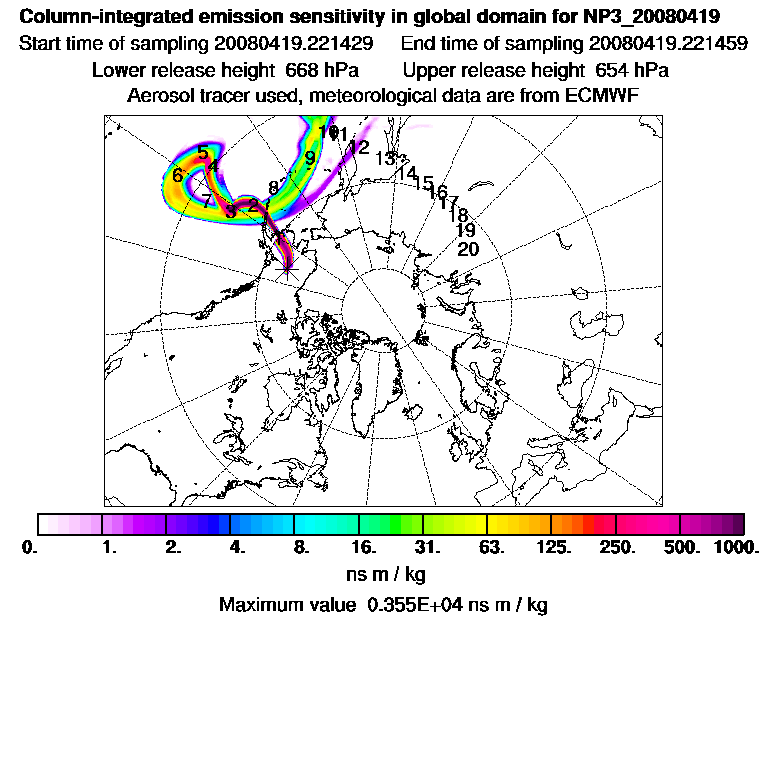 Column-integrated emission sensitivity in global domain for NP3_20080419
Start time of sampling 20080419.221429 End time of sampling 20080419.221459
Lower release height 668 hPa Upper release height 654 hPa
Aerosol tracer used, meteorological data are from ECMWF

5 4 6 7 3 2 8 9 10 11 12 13 14 15 16 17 18 19 20

0. 1. 2. 4. 8. 16. 31. 63. 125. 250. 500. 1000.
ns m / kg
Maximum value 0.355E+04 ns m / kg